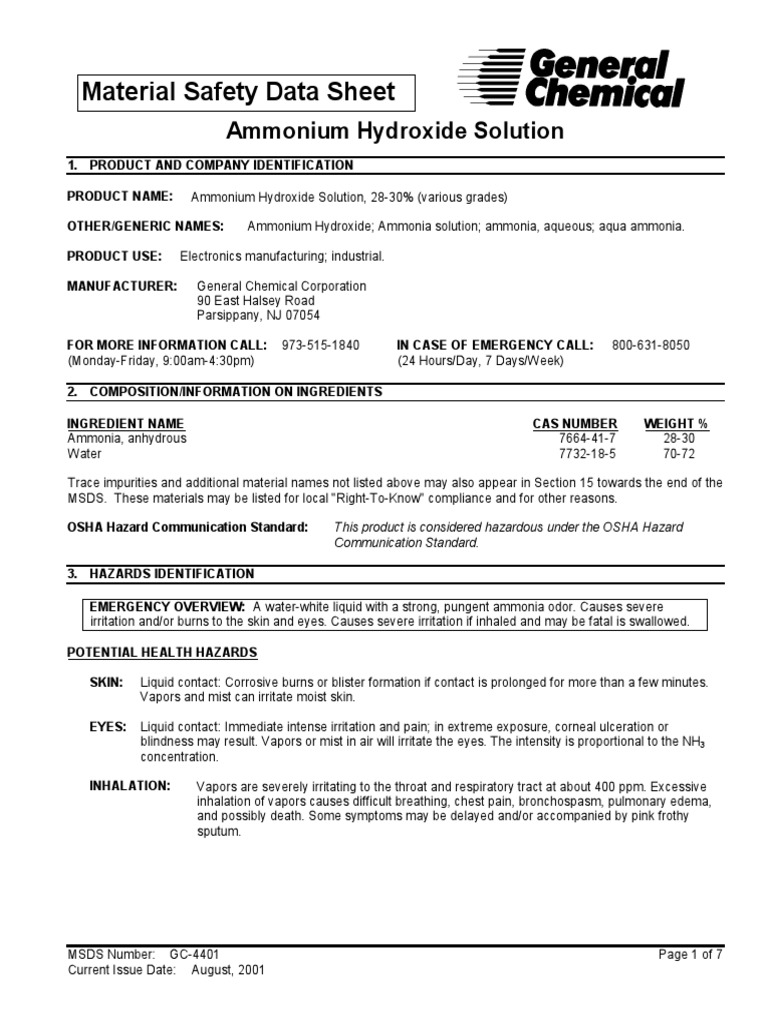 Material Safety Data Sheet

General Chemical

Ammonium Hydroxide Solution

1. PRODUCT AND COMPANY IDENTIFICATION

PRODUCT NAME: Ammonium Hydroxide Solution, 28-30% (various grades)

OTHER/GENERIC NAMES: Ammonium Hydroxide; Ammonia solution; ammonia, aqueous; aqua ammonia.

PRODUCT USE: Electronics manufacturing; industrial.

MANUFACTURER: General Chemical Corporation
90 East Halsey Road
Parsippany, NJ 07054

FOR MORE INFORMATION CALL: 973-515-1840
(Monday-Friday, 9:00am-4:30pm)

IN CASE OF EMERGENCY CALL: 800-631-8050
(24 Hours/Day, 7 Days/Week)

2. COMPOSITION/INFORMATION ON INGREDIENTS

| INGREDIENT NAME | CAS NUMBER | WEIGHT % |
|---|---|---|
| Ammonia, anhydrous | 7664-41-7 | 28-30 |
| Water | 7732-18-5 | 70-72 |

Trace impurities and additional material names not listed above may also appear in Section 15 towards the end of the MSDS. These materials may be listed for local "Right-To-Know" compliance and for other reasons.

OSHA Hazard Communication Standard: This product is considered hazardous under the OSHA Hazard Communication Standard.

3. HAZARDS IDENTIFICATION

EMERGENCY OVERVIEW: A water-white liquid with a strong, pungent ammonia odor. Causes severe irritation and/or burns to the skin and eyes. Causes severe irritation if inhaled and may be fatal is swallowed.

POTENTIAL HEALTH HAZARDS

SKIN: Liquid contact: Corrosive burns or blister formation if contact is prolonged for more than a few minutes. Vapors and mist can irritate moist skin.

EYES: Liquid contact: Immediate intense irritation and pain; in extreme exposure, corneal ulceration or blindness may result. Vapors or mist in air will irritate the eyes. The intensity is proportional to the $NH_3$ concentration.

INHALATION: Vapors are severely irritating to the throat and respiratory tract at about 400 ppm. Excessive inhalation of vapors causes difficult breathing, chest pain, bronchospasm, pulmonary edema, and possibly death. Some symptoms may be delayed and/or accompanied by pink frothy sputum.

MSDS Number: GC-4401
Current Issue Date: August, 2001

Page 1 of 7